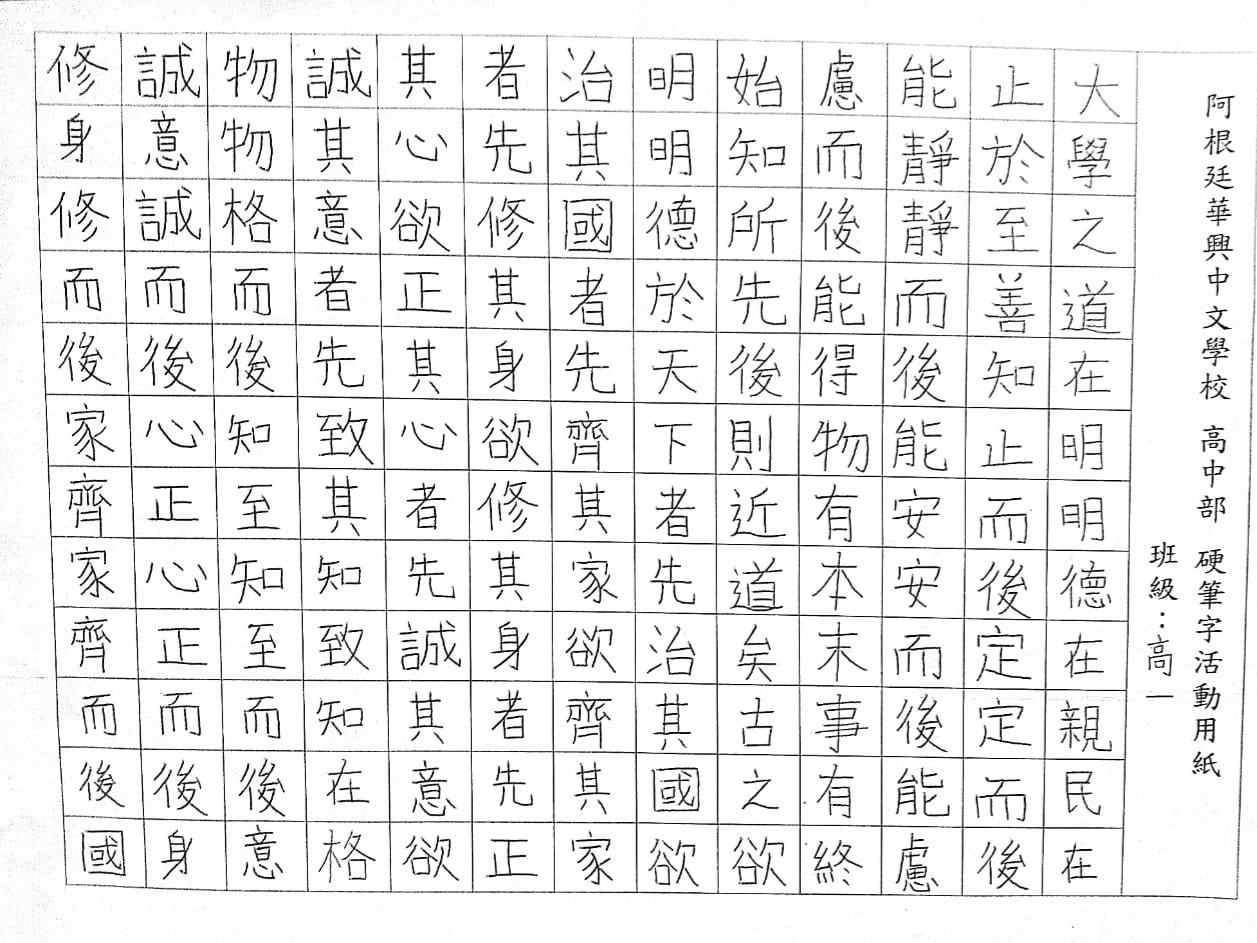 阿根廷華興中文學校 高中部 硬筆字活動用紙
班級：高一

大學之道在明明德在親民在止於至善知止而後定定而後能靜靜而後能安安而後能慮慮而後能得物有本末事有終始知所先後則近道矣古之欲明明德於天下者先治其國欲治其國者先齊其家欲齊其家者先修其身欲修其身者先正其心欲正其心者先誠其意欲誠其意者先致其知致知在格物物格而後知至知至而後意誠意誠而後心正心正而後身修身修而後家齊家齊而後國